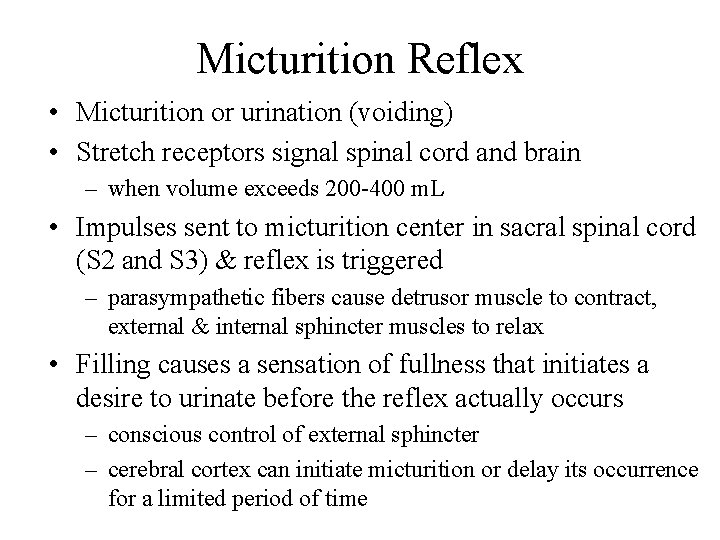 Micturition Reflex

• Micturition or urination (voiding)

• Stretch receptors signal spinal cord and brain

– when volume exceeds 200-400 mL

• Impulses sent to micturition center in sacral spinal cord (S2 and S3) & reflex is triggered

– parasympathetic fibers cause detrusor muscle to contract, external & internal sphincter muscles to relax

• Filling causes a sensation of fullness that initiates a desire to urinate before the reflex actually occurs

– conscious control of external sphincter

– cerebral cortex can initiate micturition or delay its occurrence for a limited period of time